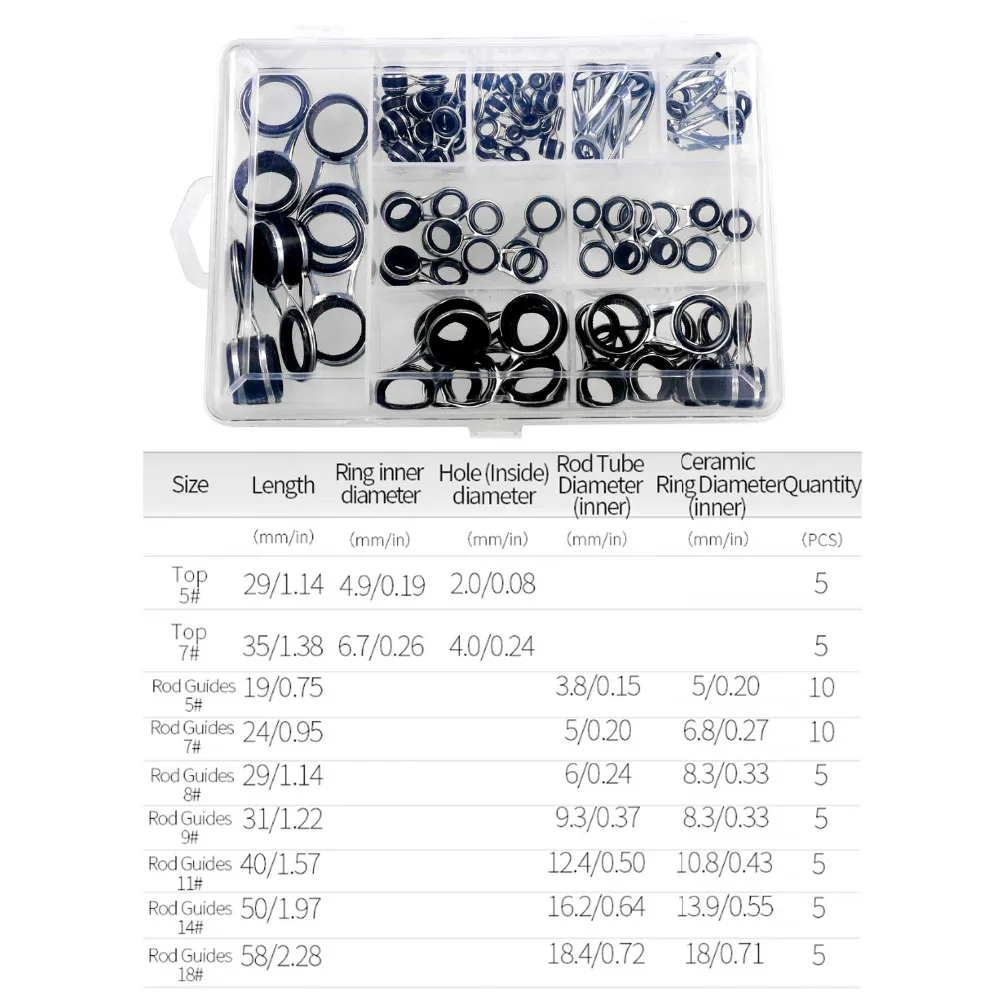 | Size | Length | Ring inner diameter | Hole (Inside) diameter | Rod Tube Diameter (inner) | Ceramic Ring Diameter (inner) | Quantity |
|---|---|---|---|---|---|---|
| | (mm/in) | (mm/in) | (mm/in) | (mm/in) | (mm/in) | (PCS) |
| Top 5# | 29/1.14 | 4.9/0.19 | 2.0/0.08 | | | 5 |
| Top 7# | 35/1.38 | 6.7/0.26 | 4.0/0.24 | | | 5 |
| Rod Guides 5# | 19/0.75 | | | 3.8/0.15 | 5/0.20 | 10 |
| Rod Guides 7# | 24/0.95 | | | 5/0.20 | 6.8/0.27 | 10 |
| Rod Guides 8# | 29/1.14 | | | 6/0.24 | 8.3/0.33 | 5 |
| Rod Guides 9# | 31/1.22 | | | 9.3/0.37 | 8.3/0.33 | 5 |
| Rod Guides 11# | 40/1.57 | | | 12.4/0.50 | 10.8/0.43 | 5 |
| Rod Guides 14# | 50/1.97 | | | 16.2/0.64 | 13.9/0.55 | 5 |
| Rod Guides 18# | 58/2.28 | | | 18.4/0.72 | 18/0.71 | 5 |